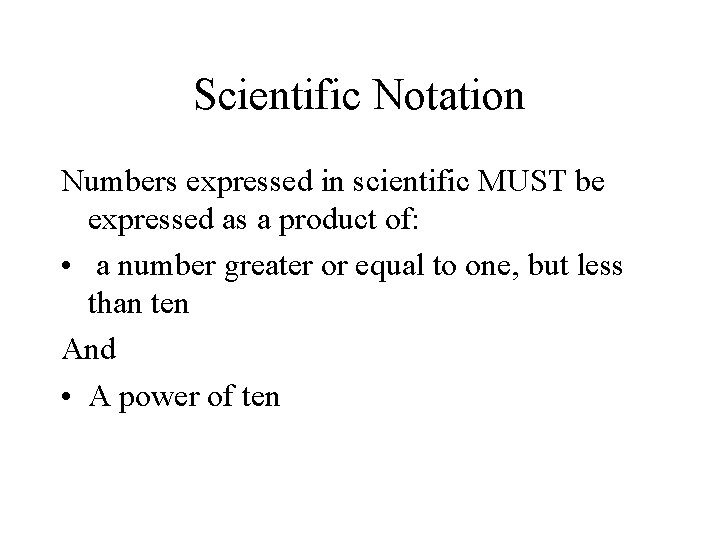 Scientific Notation

Numbers expressed in scientific MUST be expressed as a product of:

• a number greater or equal to one, but less than ten

And

• A power of ten